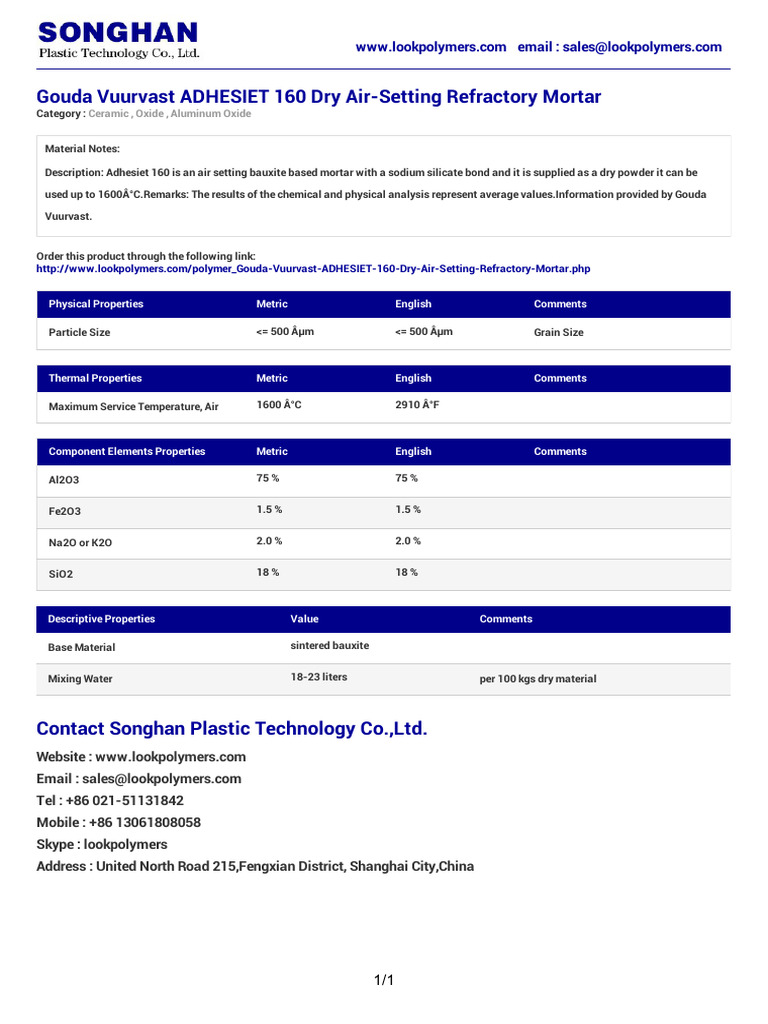 SONGHAN
Plastic Technology Co., Ltd.

www.lookpolymers.com email : sales@lookpolymers.com

Gouda Vuurvast ADHESIET 160 Dry Air-Setting Refractory Mortar
Category : Ceramic , Oxide , Aluminum Oxide

Material Notes:

Description: Adhesiet 160 is an air setting bauxite based mortar with a sodium silicate bond and it is supplied as a dry powder it can be used up to 1600Â°C.Remarks: The results of the chemical and physical analysis represent average values.Information provided by Gouda Vuurvast.

Order this product through the following link:
http://www.lookpolymers.com/polymer_Gouda-Vuurvast-ADHESIET-160-Dry-Air-Setting-Refractory-Mortar.php

| Physical Properties | Metric | English | Comments |
|---|---|---|---|
| Particle Size | <= 500 Âµm | <= 500 Âµm | Grain Size |

| Thermal Properties | Metric | English | Comments |
|---|---|---|---|
| Maximum Service Temperature, Air | 1600 Â°C | 2910 Â°F | |

| Component Elements Properties | Metric | English | Comments |
|---|---|---|---|
| Al2O3 | 75 % | 75 % | |
| Fe2O3 | 1.5 % | 1.5 % | |
| Na2O or K2O | 2.0 % | 2.0 % | |
| SiO2 | 18 % | 18 % | |

| Descriptive Properties | Value | Comments |
|---|---|---|
| Base Material | sintered bauxite | |
| Mixing Water | 18-23 liters | per 100 kgs dry material |

Contact Songhan Plastic Technology Co.,Ltd.

Website : www.lookpolymers.com
Email : sales@lookpolymers.com
Tel : +86 021-51131842
Mobile : +86 13061808058
Skype : lookpolymers
Address : United North Road 215,Fengxian District, Shanghai City,China

1/1